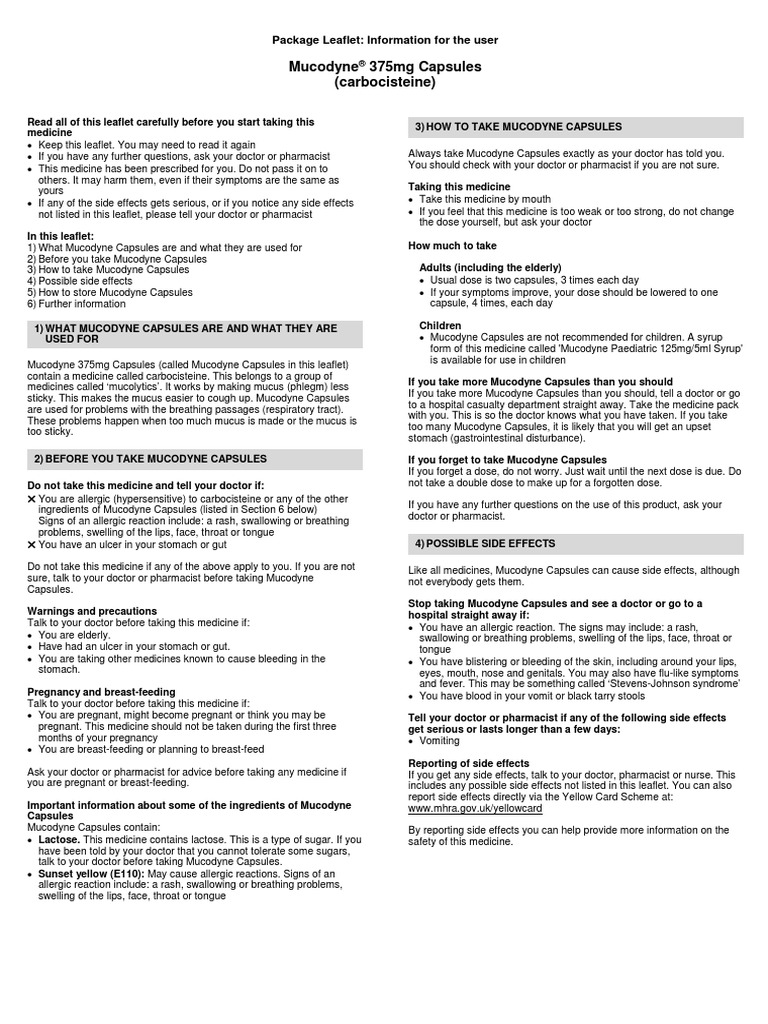 Package Leaflet: Information for the user

Mucodyne® 375mg Capsules
(carbocisteine)

Read all of this leaflet carefully before you start taking this medicine
• Keep this leaflet. You may need to read it again
• If you have any further questions, ask your doctor or pharmacist
• This medicine has been prescribed for you. Do not pass it on to others. It may harm them, even if their symptoms are the same as yours
• If any of the side effects gets serious, or if you notice any side effects not listed in this leaflet, please tell your doctor or pharmacist

In this leaflet:
1) What Mucodyne Capsules are and what they are used for
2) Before you take Mucodyne Capsules
3) How to take Mucodyne Capsules
4) Possible side effects
5) How to store Mucodyne Capsules
6) Further information

1) WHAT MUCODYNE CAPSULES ARE AND WHAT THEY ARE USED FOR

Mucodyne 375mg Capsules (called Mucodyne Capsules in this leaflet) contain a medicine called carbocisteine. This belongs to a group of medicines called 'mucolytics'. It works by making mucus (phlegm) less sticky. This makes the mucus easier to cough up. Mucodyne Capsules are used for problems with the breathing passages (respiratory tract). These problems happen when too much mucus is made or the mucus is too sticky.

2) BEFORE YOU TAKE MUCODYNE CAPSULES

Do not take this medicine and tell your doctor if:
✕ You are allergic (hypersensitive) to carbocisteine or any of the other ingredients of Mucodyne Capsules (listed in Section 6 below)
Signs of an allergic reaction include: a rash, swallowing or breathing problems, swelling of the lips, face, throat or tongue
✕ You have an ulcer in your stomach or gut

Do not take this medicine if any of the above apply to you. If you are not sure, talk to your doctor or pharmacist before taking Mucodyne Capsules.

Warnings and precautions
Talk to your doctor before taking this medicine if:
• You are elderly.
• Have had an ulcer in your stomach or gut.
• You are taking other medicines known to cause bleeding in the stomach.

Pregnancy and breast-feeding
Talk to your doctor before taking this medicine if:
• You are pregnant, might become pregnant or think you may be pregnant. This medicine should not be taken during the first three months of your pregnancy
• You are breast-feeding or planning to breast-feed

Ask your doctor or pharmacist for advice before taking any medicine if you are pregnant or breast-feeding.

Important information about some of the ingredients of Mucodyne Capsules
Mucodyne Capsules contain:
• Lactose. This medicine contains lactose. This is a type of sugar. If you have been told by your doctor that you cannot tolerate some sugars, talk to your doctor before taking Mucodyne Capsules.
• Sunset yellow (E110): May cause allergic reactions. Signs of an allergic reaction include: a rash, swallowing or breathing problems, swelling of the lips, face, throat or tongue

3) HOW TO TAKE MUCODYNE CAPSULES

Always take Mucodyne Capsules exactly as your doctor has told you. You should check with your doctor or pharmacist if you are not sure.

Taking this medicine
• Take this medicine by mouth
• If you feel that this medicine is too weak or too strong, do not change the dose yourself, but ask your doctor

How much to take

Adults (including the elderly)
• Usual dose is two capsules, 3 times each day
• If your symptoms improve, your dose should be lowered to one capsule, 4 times, each day

Children
• Mucodyne Capsules are not recommended for children. A syrup form of this medicine called 'Mucodyne Paediatric 125mg/5ml Syrup' is available for use in children

If you take more Mucodyne Capsules than you should
If you take more Mucodyne Capsules than you should, tell a doctor or go to a hospital casualty department straight away. Take the medicine pack with you. This is so the doctor knows what you have taken. If you take too many Mucodyne Capsules, it is likely that you will get an upset stomach (gastrointestinal disturbance).

If you forget to take Mucodyne Capsules
If you forget a dose, do not worry. Just wait until the next dose is due. Do not take a double dose to make up for a forgotten dose.

If you have any further questions on the use of this product, ask your doctor or pharmacist.

4) POSSIBLE SIDE EFFECTS

Like all medicines, Mucodyne Capsules can cause side effects, although not everybody gets them.

Stop taking Mucodyne Capsules and see a doctor or go to a hospital straight away if:
• You have an allergic reaction. The signs may include: a rash, swallowing or breathing problems, swelling of the lips, face, throat or tongue
• You have blistering or bleeding of the skin, including around your lips, eyes, mouth, nose and genitals. You may also have flu-like symptoms and fever. This may be something called 'Stevens-Johnson syndrome'
• You have blood in your vomit or black tarry stools

Tell your doctor or pharmacist if any of the following side effects get serious or lasts longer than a few days:
• Vomiting

Reporting of side effects
If you get any side effects, talk to your doctor, pharmacist or nurse. This includes any possible side effects not listed in this leaflet. You can also report side effects directly via the Yellow Card Scheme at: www.mhra.gov.uk/yellowcard

By reporting side effects you can help provide more information on the safety of this medicine.